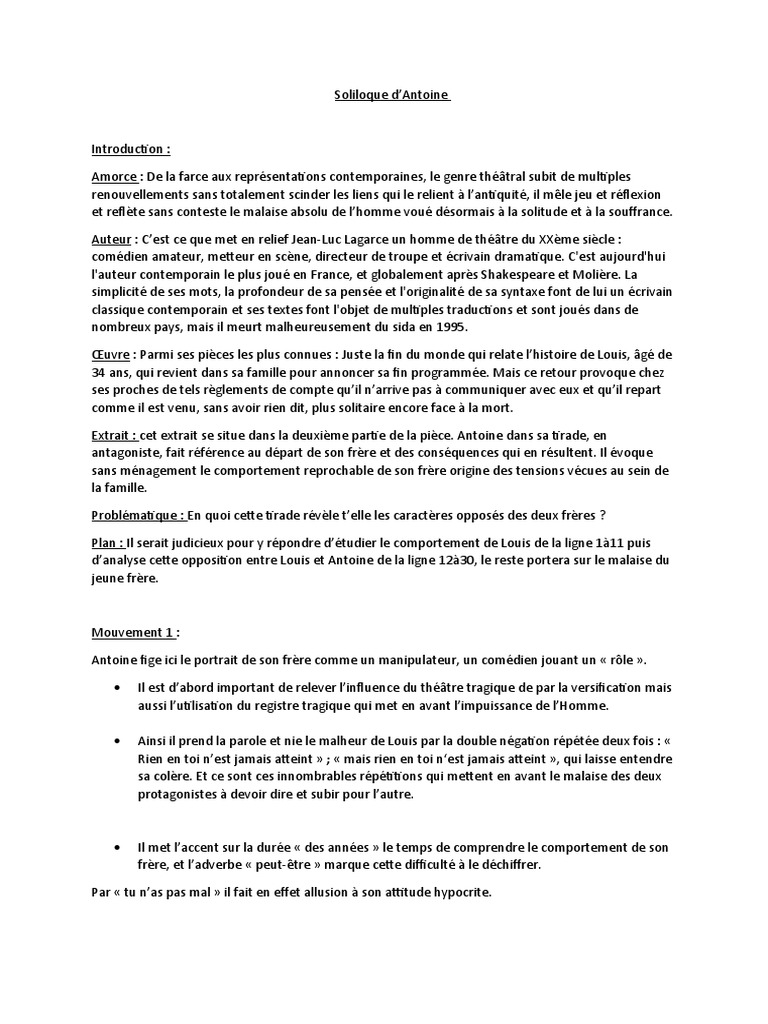 Soliloque d'Antoine

Introduction :

Amorce : De la farce aux représentations contemporaines, le genre théâtral subit de multiples renouvellements sans totalement scinder les liens qui le relient à l'antiquité, il mêle jeu et réflexion et reflète sans conteste le malaise absolu de l'homme voué désormais à la solitude et à la souffrance.

Auteur : C'est ce que met en relief Jean-Luc Lagarce un homme de théâtre du XXème siècle : comédien amateur, metteur en scène, directeur de troupe et écrivain dramatique. C'est aujourd'hui l'auteur contemporain le plus joué en France, et globalement après Shakespeare et Molière. La simplicité de ses mots, la profondeur de sa pensée et l'originalité de sa syntaxe font de lui un écrivain classique contemporain et ses textes font l'objet de multiples traductions et sont joués dans de nombreux pays, mais il meurt malheureusement du sida en 1995.

Œuvre : Parmi ses pièces les plus connues : Juste la fin du monde qui relate l'histoire de Louis, âgé de 34 ans, qui revient dans sa famille pour annoncer sa fin programmée. Mais ce retour provoque chez ses proches de tels règlements de compte qu'il n'arrive pas à communiquer avec eux et qu'il repart comme il est venu, sans avoir rien dit, plus solitaire encore face à la mort.

Extrait : cet extrait se situe dans la deuxième partie de la pièce. Antoine dans sa tirade, en antagoniste, fait référence au départ de son frère et des conséquences qui en résultent. Il évoque sans ménagement le comportement reprochable de son frère origine des tensions vécues au sein de la famille.

Problématique : En quoi cette tirade révèle t'elle les caractères opposés des deux frères ?

Plan : Il serait judicieux pour y répondre d'étudier le comportement de Louis de la ligne 1à11 puis d'analyse cette opposition entre Louis et Antoine de la ligne 12à30, le reste portera sur le malaise du jeune frère.

Mouvement 1 :

Antoine fige ici le portrait de son frère comme un manipulateur, un comédien jouant un « rôle ».

• Il est d'abord important de relever l'influence du théâtre tragique de par la versification mais aussi l'utilisation du registre tragique qui met en avant l'impuissance de l'Homme.

• Ainsi il prend la parole et nie le malheur de Louis par la double négation répétée deux fois : « Rien en toi n'est jamais atteint » ; « mais rien en toi n'est jamais atteint », qui laisse entendre sa colère. Et ce sont ces innombrables répétitions qui mettent en avant le malaise des deux protagonistes à devoir dire et subir pour l'autre.

• Il met l'accent sur la durée « des années » le temps de comprendre le comportement de son frère, et l'adverbe « peut-être » marque cette difficulté à le déchiffrer.

Par « tu n'as pas mal » il fait en effet allusion à son attitude hypocrite.